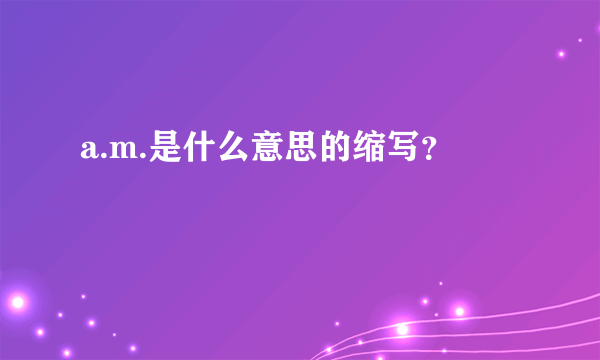 a.m.是什么意思的缩写?